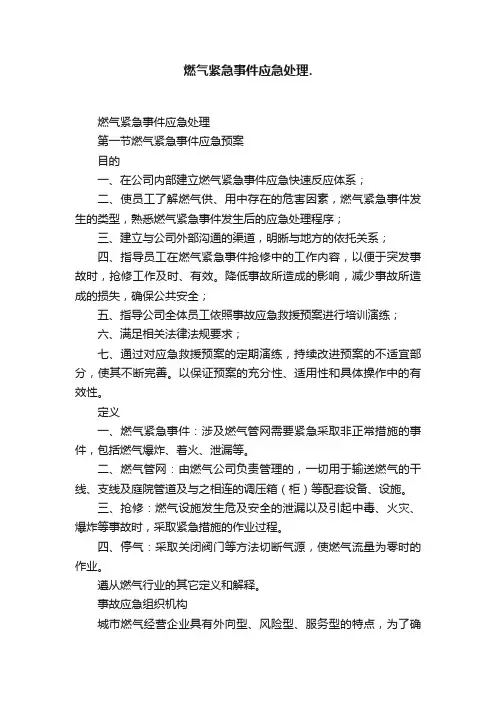 燃气紧急事件应急处理.

燃气紧急事件应急处理

第一节燃气紧急事件应急预案

目的

一、在公司内部建立燃气紧急事件应急快速反应体系；

二、使员工了解燃气供、用中存在的危害因素，燃气紧急事件发生的类型，熟悉燃气紧急事件发生后的应急处理程序；

三、建立与公司外部沟通的渠道，明晰与地方的依托关系；

四、指导员工在燃气紧急事件抢修中的工作内容，以便于突发事故时，抢修工作及时、有效。降低事故所造成的影响，减少事故所造成的损失，确保公共安全；

五、指导公司全体员工依照事故应急救援预案进行培训演练；

六、满足相关法律法规要求；

七、通过对应急救援预案的定期演练，持续改进预案的不适宜部分，使其不断完善。以保证预案的充分性、适用性和具体操作中的有效性。

定义

一、燃气紧急事件：涉及燃气管网需要紧急采取非正常措施的事件，包括燃气爆炸、着火、泄漏等。

二、燃气管网：由燃气公司负责管理的，一切用于输送燃气的干线、支线及庭院管道及与之相连的调压箱（柜）等配套设备、设施。

三、抢修：燃气设施发生危及安全的泄漏以及引起中毒、火灾、爆炸等事故时，采取紧急措施的作业过程。

四、停气：采取关闭阀门等方法切断气源，使燃气流量为零时的作业。

遵从燃气行业的其它定义和解释。

事故应急组织机构

城市燃气经营企业具有外向型、风险型、服务型的特点，为了确